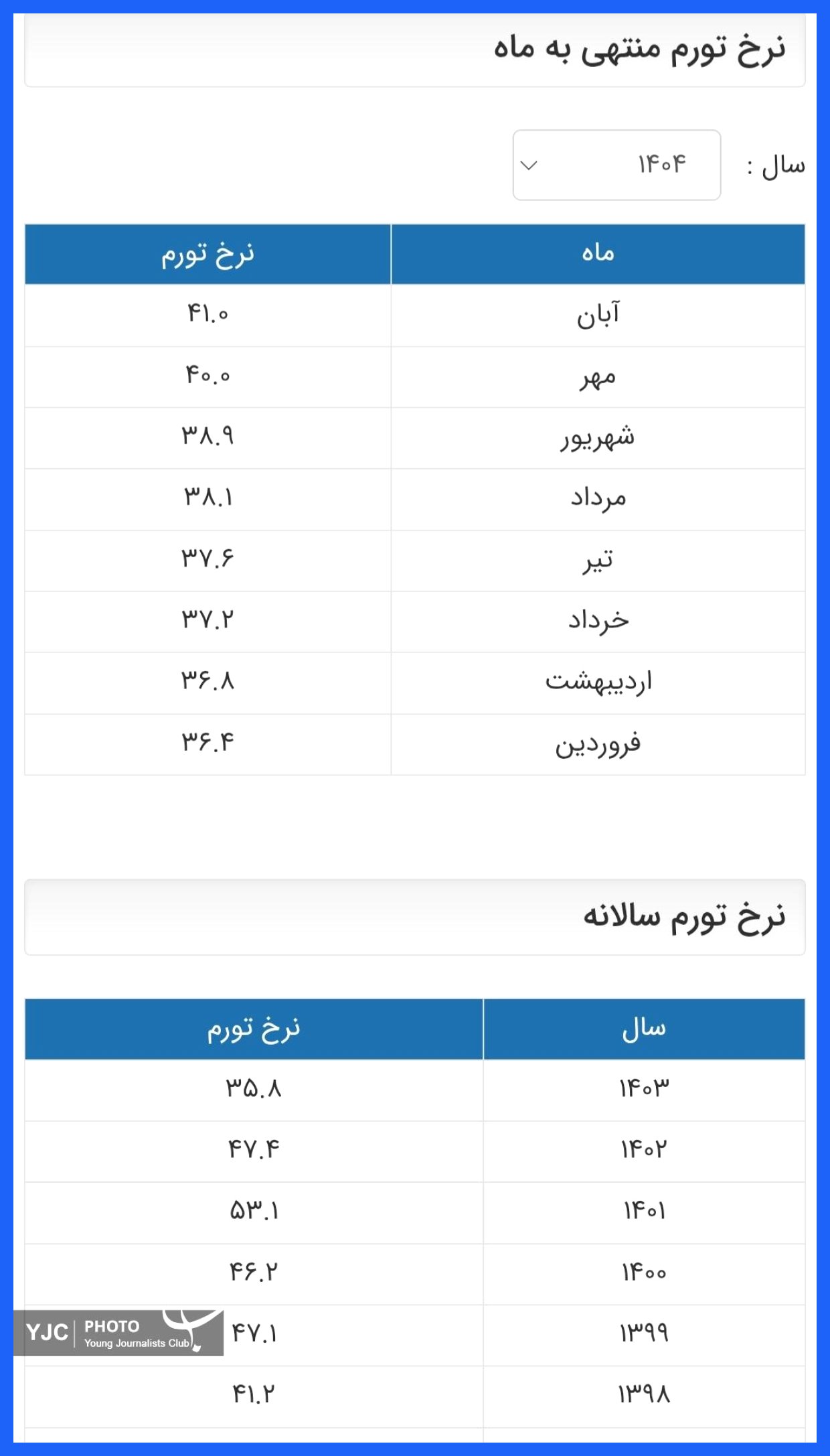 نرخ تورم منتهی به ماه

سال : ۱۴۰۴

| ماه | نرخ تورم |
|---|---|
| آبان | ۴۱.۰ |
| مهر | ۴۰.۰ |
| شهریور | ۳۸.۹ |
| مرداد | ۳۸.۱ |
| تیر | ۳۷.۶ |
| خرداد | ۳۷.۲ |
| اردیبهشت | ۳۶.۸ |
| فروردین | ۳۶.۴ |

نرخ تورم سالانه

| سال | نرخ تورم |
|---|---|
| ۱۴۰۳ | ۳۵.۸ |
| ۱۴۰۲ | ۴۷.۴ |
| ۱۴۰۱ | ۵۳.۱ |
| ۱۴۰۰ | ۴۶.۲ |
| ۱۳۹۹ | ۴۷.۱ |
| ۱۳۹۸ | ۴۱.۲ |

YJC PHOTO Young Journalists Club